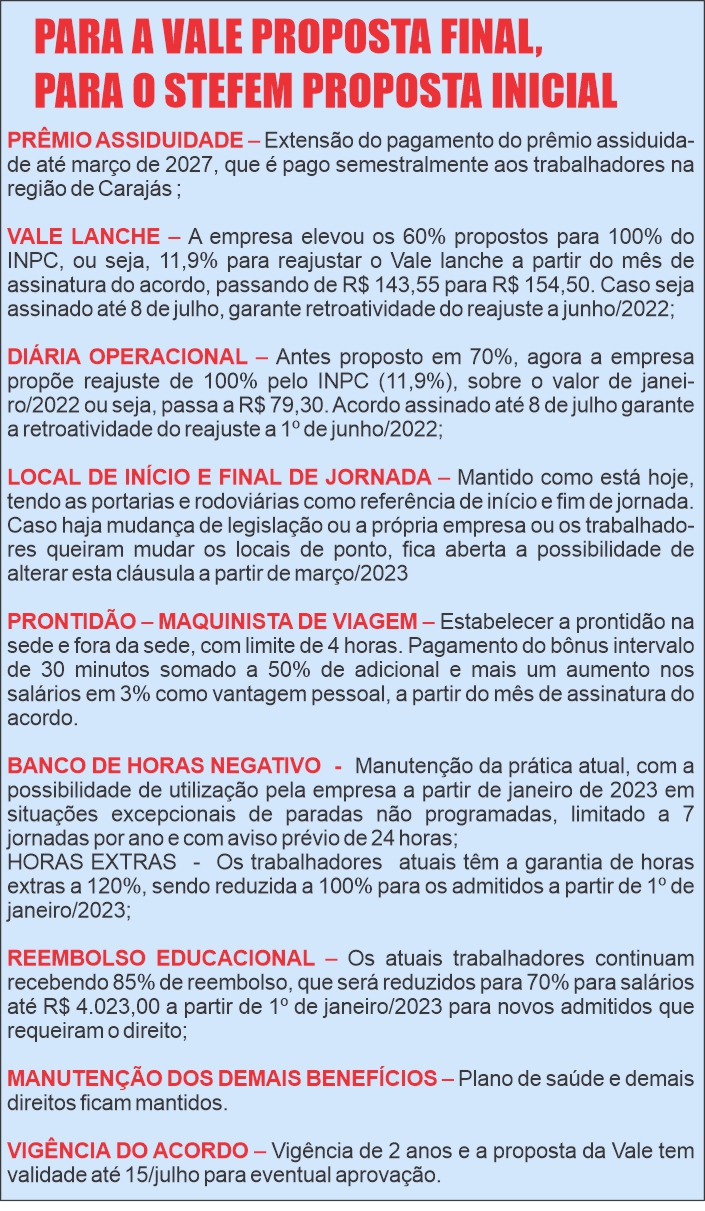 PARA A VALE PROPOSTA FINAL, PARA O STEFEM PROPOSTA INICIAL

PRÊMIO ASSIDUIDADE – Extensão do pagamento do prêmio assiduidade até março de 2027, que é pago semestralmente aos trabalhadores na região de Carajás ;

VALE LANCHE – A empresa elevou os 60% propostos para 100% do INPC, ou seja, 11,9% para reajustar o Vale lanche a partir do mês de assinatura do acordo, passando de R$ 143,55 para R$ 154,50. Caso seja assinado até 8 de julho, garante retroatividade do reajuste a junho/2022;

DIÁRIA OPERACIONAL – Antes proposto em 70%, agora a empresa propõe reajuste de 100% pelo INPC (11,9%), sobre o valor de janeiro/2022 ou seja, passa a R$ 79,30. Acordo assinado até 8 de julho garante a retroatividade do reajuste a 1º de junho/2022;

LOCAL DE INÍCIO E FINAL DE JORNADA – Mantido como está hoje, tendo as portarias e rodoviárias como referência de início e fim de jornada. Caso haja mudança de legislação ou a própria empresa ou os trabalhadores queiram mudar os locais de ponto, fica aberta a possibilidade de alterar esta cláusula a partir de março/2023

PRONTIDÃO – MAQUINISTA DE VIAGEM – Estabelecer a prontidão na sede e fora da sede, com limite de 4 horas. Pagamento do bônus intervalo de 30 minutos somado a 50% de adicional e mais um aumento nos salários em 3% como vantagem pessoal, a partir do mês de assinatura do acordo.

BANCO DE HORAS NEGATIVO - Manutenção da prática atual, com a possibilidade de utilização pela empresa a partir de janeiro de 2023 em situações excepcionais de paradas não programadas, limitado a 7 jornadas por ano e com aviso prévio de 24 horas;
HORAS EXTRAS - Os trabalhadores atuais têm a garantia de horas extras a 120%, sendo reduzida a 100% para os admitidos a partir de 1º de janeiro/2023;

REEMBOLSO EDUCACIONAL – Os atuais trabalhadores continuam recebendo 85% de reembolso, que será reduzidos para 70% para salários até R$ 4.023,00 a partir de 1º de janeiro/2023 para novos admitidos que requeiram o direito;

MANUTENÇÃO DOS DEMAIS BENEFÍCIOS – Plano de saúde e demais direitos ficam mantidos.

VIGÊNCIA DO ACORDO – Vigência de 2 anos e a proposta da Vale tem validade até 15/julho para eventual aprovação.